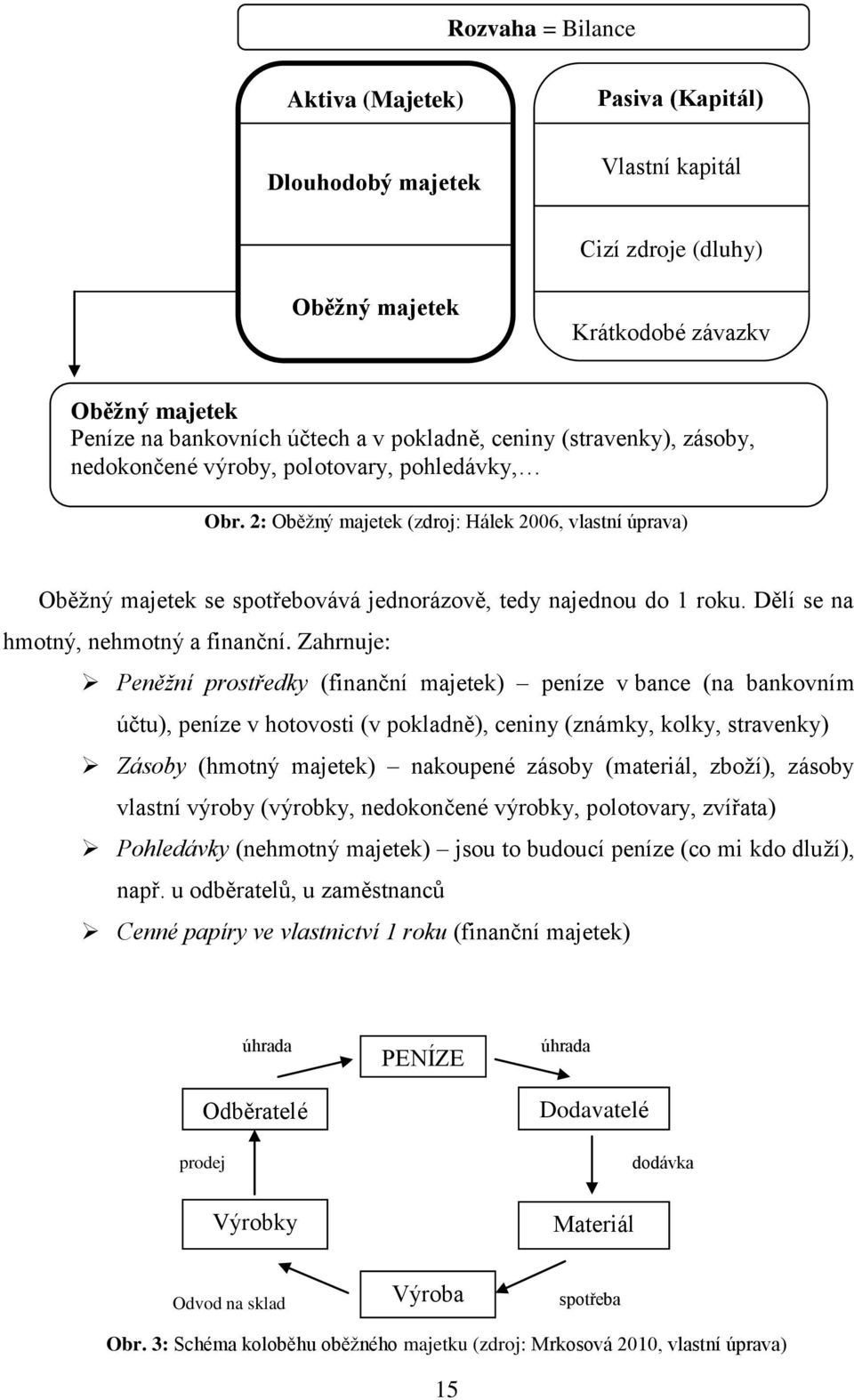 Rozvaha = Bilance

Aktiva (Majetek)

Dlouhodobý majetek

Oběžný majetek

Pasiva (Kapitál)

Vlastní kapitál

Cizí zdroje (dluhy)

Krátkodobé závazkv

Oběžný majetek
Peníze na bankovních účtech a v pokladně, ceniny (stravenky), zásoby, nedokončené výroby, polotovary, pohledávky,…

Obr. 2: Oběžný majetek (zdroj: Hálek 2006, vlastní úprava)

Oběžný majetek se spotřebovává jednorázově, tedy najednou do 1 roku. Dělí se na hmotný, nehmotný a finanční. Zahrnuje:

➢ Peněžní prostředky (finanční majetek) – peníze v bance (na bankovním účtu), peníze v hotovosti (v pokladně), ceniny (známky, kolky, stravenky)

➢ Zásoby (hmotný majetek) – nakoupené zásoby (materiál, zboží), zásoby vlastní výroby (výrobky, nedokončené výrobky, polotovary, zvířata)

➢ Pohledávky (nehmotný majetek) – jsou to budoucí peníze (co mi kdo dluží), např. u odběratelů, u zaměstnanců

➢ Cenné papíry ve vlastnictví 1 roku (finanční majetek)

úhrada

PENÍZE

úhrada

Odběratelé

Dodavatelé

prodej

dodávka

Výrobky

Materiál

Odvod na sklad

Výroba

spotřeba

Obr. 3: Schéma koloběhu oběžného majetku (zdroj: Mrkosová 2010, vlastní úprava)

15